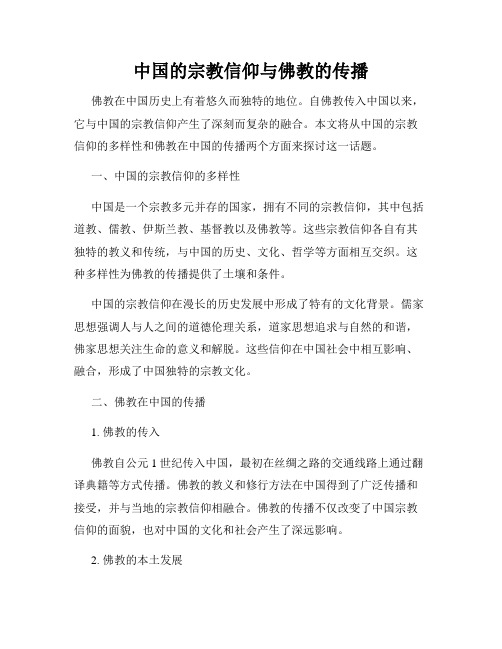 中国的宗教信仰与佛教的传播

佛教在中国历史上有着悠久而独特的地位。自佛教传入中国以来，它与中国的宗教信仰产生了深刻而复杂的融合。本文将从中国的宗教信仰的多样性和佛教在中国的传播两个方面来探讨这一话题。

一、中国的宗教信仰的多样性

中国是一个宗教多元并存的国家，拥有不同的宗教信仰，其中包括道教、儒教、伊斯兰教、基督教以及佛教等。这些宗教信仰各自有其独特的教义和传统，与中国的历史、文化、哲学等方面相互交织。这种多样性为佛教的传播提供了土壤和条件。

中国的宗教信仰在漫长的历史发展中形成了特有的文化背景。儒家思想强调人与人之间的道德伦理关系，道家思想追求与自然的和谐，佛家思想关注生命的意义和解脱。这些信仰在中国社会中相互影响、融合，形成了中国独特的宗教文化。

二、佛教在中国的传播

1. 佛教的传入

佛教自公元 1 世纪传入中国，最初在丝绸之路的交通线路上通过翻译典籍等方式传播。佛教的教义和修行方法在中国得到了广泛传播和接受，并与当地的宗教信仰相融合。佛教的传播不仅改变了中国宗教信仰的面貌，也对中国的文化和社会产生了深远影响。

2. 佛教的本土发展